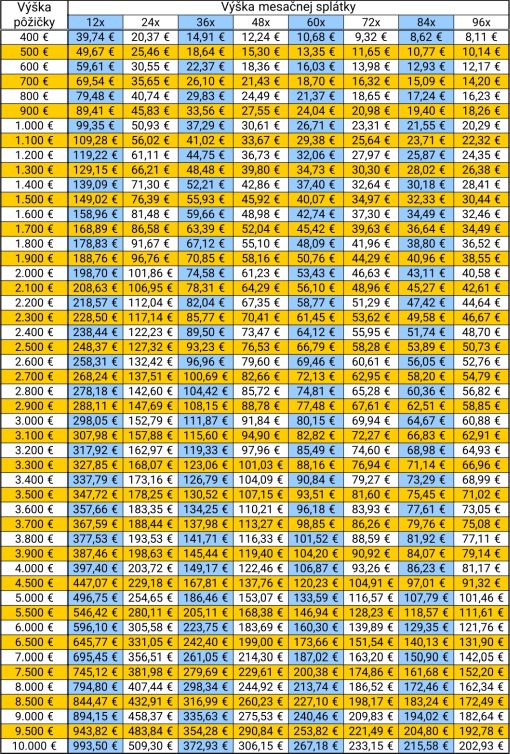 | Výška pôžičky | Výška mesačnej splátky | | | | | | | |
|---|---|---|---|---|---|---|---|---|
| | 12x | 24x | 36x | 48x | 60x | 72x | 84x | 96x |
| 400 € | 39,74 € | 20,37 € | 14,91 € | 12,24 € | 10,68 € | 9,32 € | 8,62 € | 8,11 € |
| 500 € | 49,67 € | 25,46 € | 18,64 € | 15,30 € | 13,35 € | 11,65 € | 10,77 € | 10,14 € |
| 600 € | 59,61 € | 30,55 € | 22,37 € | 18,36 € | 16,03 € | 13,98 € | 12,93 € | 12,17 € |
| 700 € | 69,54 € | 35,65 € | 26,10 € | 21,43 € | 18,70 € | 16,32 € | 15,09 € | 14,20 € |
| 800 € | 79,48 € | 40,74 € | 29,83 € | 24,49 € | 21,37 € | 18,65 € | 17,24 € | 16,23 € |
| 900 € | 89,41 € | 45,83 € | 33,56 € | 27,55 € | 24,04 € | 20,98 € | 19,40 € | 18,26 € |
| 1.000 € | 99,35 € | 50,93 € | 37,29 € | 30,61 € | 26,71 € | 23,31 € | 21,55 € | 20,29 € |
| 1.100 € | 109,28 € | 56,02 € | 41,02 € | 33,67 € | 29,38 € | 25,64 € | 23,71 € | 22,32 € |
| 1.200 € | 119,22 € | 61,11 € | 44,75 € | 36,73 € | 32,06 € | 27,97 € | 25,87 € | 24,35 € |
| 1.300 € | 129,15 € | 66,21 € | 48,48 € | 39,80 € | 34,73 € | 30,30 € | 28,02 € | 26,38 € |
| 1.400 € | 139,09 € | 71,30 € | 52,21 € | 42,86 € | 37,40 € | 32,64 € | 30,18 € | 28,41 € |
| 1.500 € | 149,02 € | 76,39 € | 55,93 € | 45,92 € | 40,07 € | 34,97 € | 32,33 € | 30,44 € |
| 1.600 € | 158,96 € | 81,48 € | 59,66 € | 48,98 € | 42,74 € | 37,30 € | 34,49 € | 32,46 € |
| 1.700 € | 168,89 € | 86,58 € | 63,39 € | 52,04 € | 45,42 € | 39,63 € | 36,64 € | 34,49 € |
| 1.800 € | 178,83 € | 91,67 € | 67,12 € | 55,10 € | 48,09 € | 41,96 € | 38,80 € | 36,52 € |
| 1.900 € | 188,76 € | 96,76 € | 70,85 € | 58,16 € | 50,76 € | 44,29 € | 40,96 € | 38,55 € |
| 2.000 € | 198,70 € | 101,86 € | 74,58 € | 61,23 € | 53,43 € | 46,63 € | 43,11 € | 40,58 € |
| 2.100 € | 208,63 € | 106,95 € | 78,31 € | 64,29 € | 56,10 € | 48,96 € | 45,27 € | 42,61 € |
| 2.200 € | 218,57 € | 112,04 € | 82,04 € | 67,35 € | 58,77 € | 51,29 € | 47,42 € | 44,64 € |
| 2.300 € | 228,50 € | 117,14 € | 85,77 € | 70,41 € | 61,45 € | 53,62 € | 49,58 € | 46,67 € |
| 2.400 € | 238,44 € | 122,23 € | 89,50 € | 73,47 € | 64,12 € | 55,95 € | 51,74 € | 48,70 € |
| 2.500 € | 248,37 € | 127,32 € | 93,23 € | 76,53 € | 66,79 € | 58,28 € | 53,89 € | 50,73 € |
| 2.600 € | 258,31 € | 132,42 € | 96,96 € | 79,60 € | 69,46 € | 60,61 € | 56,05 € | 52,76 € |
| 2.700 € | 268,24 € | 137,51 € | 100,69 € | 82,66 € | 72,13 € | 62,95 € | 58,20 € | 54,79 € |
| 2.800 € | 278,18 € | 142,60 € | 104,42 € | 85,72 € | 74,81 € | 65,28 € | 60,36 € | 56,82 € |
| 2.900 € | 288,11 € | 147,69 € | 108,15 € | 88,78 € | 77,48 € | 67,61 € | 62,51 € | 58,85 € |
| 3.000 € | 298,05 € | 152,79 € | 111,87 € | 91,84 € | 80,15 € | 69,94 € | 64,67 € | 60,88 € |
| 3.100 € | 307,98 € | 157,88 € | 115,60 € | 94,90 € | 82,82 € | 72,27 € | 66,83 € | 62,91 € |
| 3.200 € | 317,92 € | 162,97 € | 119,33 € | 97,96 € | 85,49 € | 74,60 € | 68,98 € | 64,93 € |
| 3.300 € | 327,85 € | 168,07 € | 123,06 € | 101,03 € | 88,16 € | 76,94 € | 71,14 € | 66,96 € |
| 3.400 € | 337,79 € | 173,16 € | 126,79 € | 104,09 € | 90,84 € | 79,27 € | 73,29 € | 68,99 € |
| 3.500 € | 347,72 € | 178,25 € | 130,52 € | 107,15 € | 93,51 € | 81,60 € | 75,45 € | 71,02 € |
| 3.600 € | 357,66 € | 183,35 € | 134,25 € | 110,21 € | 96,18 € | 83,93 € | 77,61 € | 73,05 € |
| 3.700 € | 367,59 € | 188,44 € | 137,98 € | 113,27 € | 98,85 € | 86,26 € | 79,76 € | 75,08 € |
| 3.800 € | 377,53 € | 193,53 € | 141,71 € | 116,33 € | 101,52 € | 88,59 € | 81,92 € | 77,11 € |
| 3.900 € | 387,46 € | 198,63 € | 145,44 € | 119,40 € | 104,20 € | 90,92 € | 84,07 € | 79,14 € |
| 4.000 € | 397,40 € | 203,72 € | 149,17 € | 122,46 € | 106,87 € | 93,26 € | 86,23 € | 81,17 € |
| 4.500 € | 447,07 € | 229,18 € | 167,81 € | 137,76 € | 120,23 € | 104,91 € | 97,01 € | 91,32 € |
| 5.000 € | 496,75 € | 254,65 € | 186,46 € | 153,07 € | 133,59 € | 116,57 € | 107,79 € | 101,46 € |
| 5.500 € | 546,42 € | 280,11 € | 205,11 € | 168,38 € | 146,94 € | 128,23 € | 118,57 € | 111,61 € |
| 6.000 € | 596,10 € | 305,58 € | 223,75 € | 183,69 € | 160,30 € | 139,89 € | 129,35 € | 121,76 € |
| 6.500 € | 645,77 € | 331,05 € | 242,40 € | 199,00 € | 173,66 € | 151,54 € | 140,13 € | 131,90 € |
| 7.000 € | 695,45 € | 356,51 € | 261,05 € | 214,30 € | 187,02 € | 163,20 € | 150,90 € | 142,05 € |
| 7.500 € | 745,12 € | 381,98 € | 279,69 € | 229,61 € | 200,38 € | 174,86 € | 161,68 € | 152,20 € |
| 8.000 € | 794,80 € | 407,44 € | 298,34 € | 244,92 € | 213,74 € | 186,52 € | 172,46 € | 162,34 € |
| 8.500 € | 844,47 € | 432,91 € | 316,99 € | 260,23 € | 227,10 € | 198,17 € | 183,24 € | 172,49 € |
| 9.000 € | 894,15 € | 458,37 € | 335,63 € | 275,53 € | 240,46 € | 209,83 € | 194,02 € | 182,64 € |
| 9.500 € | 943,82 € | 483,84 € | 354,28 € | 290,84 € | 253,82 € | 221,49 € | 204,80 € | 192,78 € |
| 10.000 € | 993,50 € | 509,30 € | 372,93 € | 306,15 € | 267,18 € | 233,15 € | 215,58 € | 202,93 € |